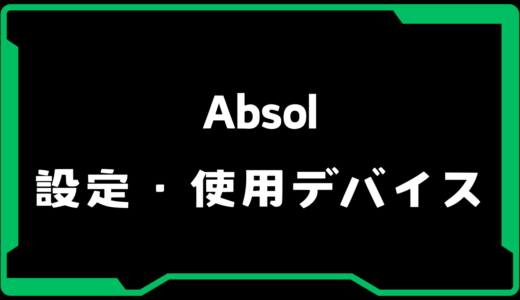 Absol
設定・使用デバイス